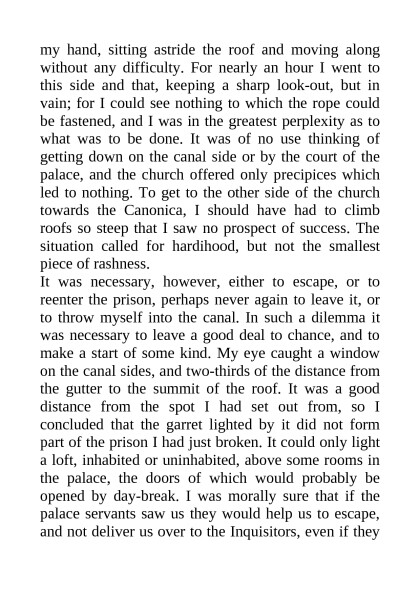 my hand, sitting astride the roof and moving along without any difficulty. For nearly an hour I went to this side and that, keeping a sharp look-out, but in vain; for I could see nothing to which the rope could be fastened, and I was in the greatest perplexity as to what was to be done. It was of no use thinking of getting down on the canal side or by the court of the palace, and the church offered only precipices which led to nothing. To get to the other side of the church towards the Canonica, I should have had to climb roofs so steep that I saw no prospect of success. The situation called for hardihood, but not the smallest piece of rashness.
It was necessary, however, either to escape, or to reenter the prison, perhaps never again to leave it, or to throw myself into the canal. In such a dilemma it was necessary to leave a good deal to chance, and to make a start of some kind. My eye caught a window on the canal sides, and two-thirds of the distance from the gutter to the summit of the roof. It was a good distance from the spot I had set out from, so I concluded that the garret lighted by it did not form part of the prison I had just broken. It could only light a loft, inhabited or uninhabited, above some rooms in the palace, the doors of which would probably be opened by day-break. I was morally sure that if the palace servants saw us they would help us to escape, and not deliver us over to the Inquisitors, even if they